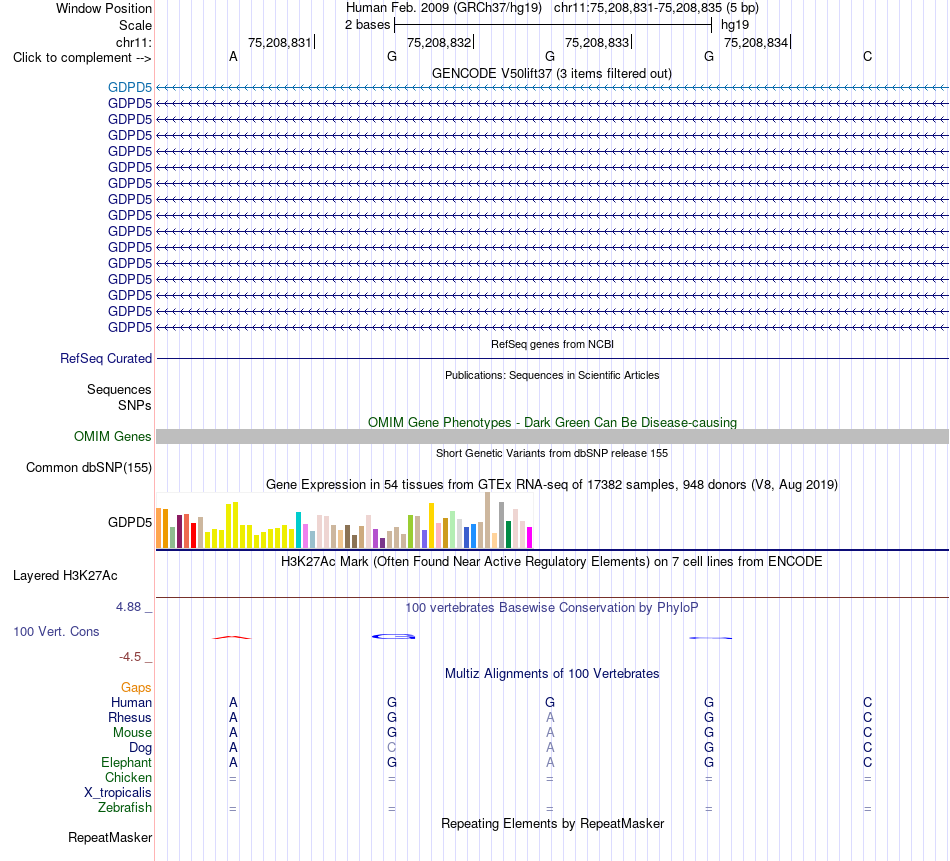 Window Position Human Feb. 2009 (GRCh37/hg19) chr11:75,208,831-75,208,835 (5 bp)
Scale 2 bases hg19
chr11: 75,208,831 75,208,832 75,208,833 75,208,834
Click to complement --> A G G G C
GENCODE V50lift37 (3 items filtered out)
GDPD5
GDPD5
GDPD5
GDPD5
GDPD5
GDPD5
GDPD5
GDPD5
GDPD5
GDPD5
GDPD5
GDPD5
GDPD5
GDPD5
GDPD5
GDPD5
RefSeq genes from NCBI
RefSeq Curated
Publications: Sequences in Scientific Articles
Sequences
SNPs
OMIM Gene Phenotypes - Dark Green Can Be Disease-causing
OMIM Genes
Short Genetic Variants from dbSNP release 155
Common dbSNP(155)
Gene Expression in 54 tissues from GTEx RNA-seq of 17382 samples, 948 donors (V8, Aug 2019)
GDPD5
H3K27Ac Mark (Often Found Near Active Regulatory Elements) on 7 cell lines from ENCODE
Layered H3K27Ac
4.88 _ 100 vertebrates Basewise Conservation by PhyloP
100 Vert. Cons
-4.5 _
Multiz Alignments of 100 Vertebrates
Gaps
Human A G G G C
Rhesus A G A G C
Mouse A G A G C
Dog A C A G C
Elephant A G A G C
Chicken = = = = =
X_tropicalis
Zebrafish = = = = =
Repeating Elements by RepeatMasker
RepeatMasker